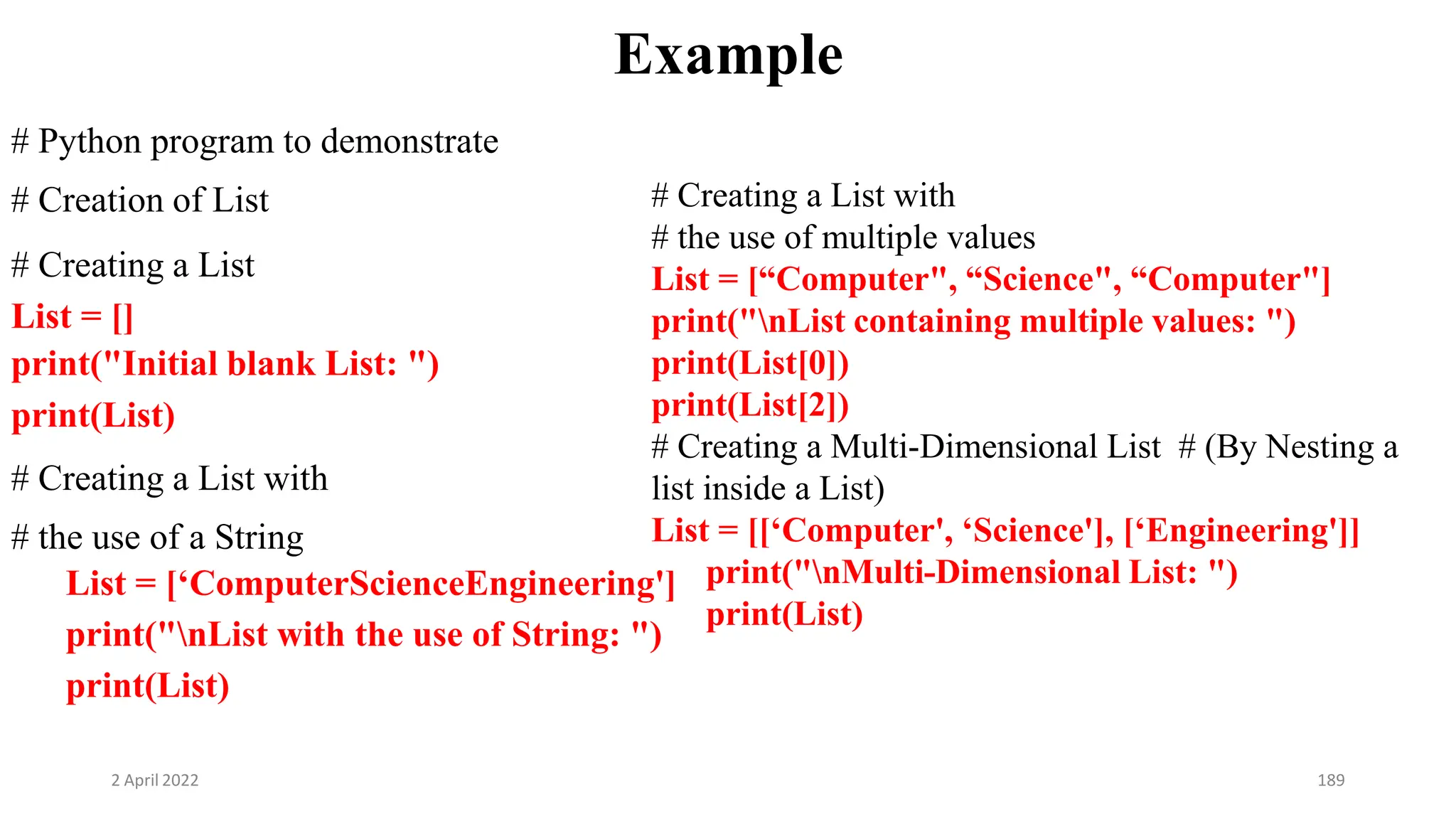 Example

# Python program to demonstrate

# Creation of List

# Creating a List
List = []
print("Initial blank List: ")
print(List)

# Creating a List with

# the use of a String
List = [‘ComputerScienceEngineering']
print("\nList with the use of String: ")
print(List)

# Creating a List with
# the use of multiple values
List = [“Computer", “Science", “Computer"]
print("\nList containing multiple values: ")
print(List[0])
print(List[2])
# Creating a Multi-Dimensional List # (By Nesting a list inside a List)
List = [[‘Computer', ‘Science'], [‘Engineering']]
print("\nMulti-Dimensional List: ")
print(List)

2 April 2022

189